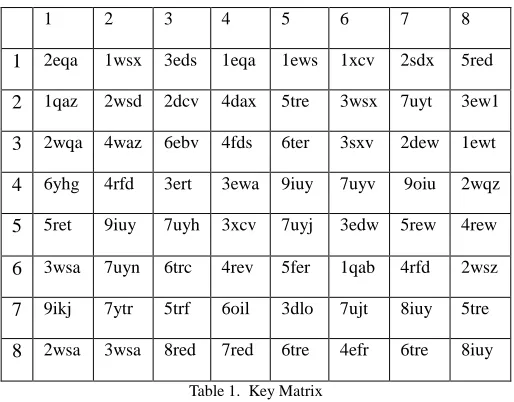 |  | 1 | 2 | 3 | 4 | 5 | 6 | 7 | 8 |
|---|---|---|---|---|---|---|---|---|
| 1 | 2eqa | 1wsx | 3eds | 1eqa | 1ews | 1xcv | 2sdx | 5red |
| 2 | 1qaz | 2wsd | 2dcv | 4dax | 5tre | 3wsx | 7uyt | 3ew1 |
| 3 | 2wqa | 4waz | 6ebv | 4fds | 6ter | 3sxv | 2dew | 1ewt |
| 4 | 6yhg | 4rfd | 3ert | 3ewa | 9iuy | 7uyv | 9oiu | 2wqz |
| 5 | 5ret | 9iuy | 7uyh | 3xcv | 7uyj | 3edw | 5rew | 4rew |
| 6 | 3wsa | 7uyn | 6trc | 4rev | 5fer | 1qab | 4rfd | 2wsz |
| 7 | 9ikj | 7ytr | 5trf | 6oil | 3dlo | 7ujt | 8iuy | 5tre |
| 8 | 2wsa | 3wsa | 8red | 7red | 6tre | 4efr | 6tre | 8iuy |

Table 1. Key Matrix